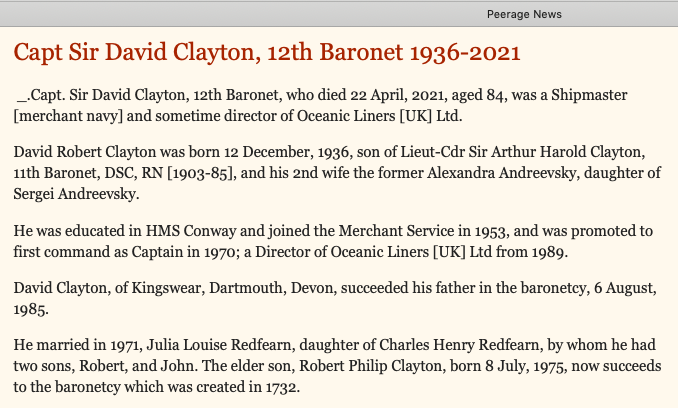 Peerage News

Capt Sir David Clayton, 12th Baronet 1936-2021

_.Capt. Sir David Clayton, 12th Baronet, who died 22 April, 2021, aged 84, was a Shipmaster [merchant navy] and sometime director of Oceanic Liners [UK] Ltd.

David Robert Clayton was born 12 December, 1936, son of Lieut-Cdr Sir Arthur Harold Clayton, 11th Baronet, DSC, RN [1903-85], and his 2nd wife the former Alexandra Andreevsky, daughter of Sergei Andreevsky.

He was educated in HMS Conway and joined the Merchant Service in 1953, and was promoted to first command as Captain in 1970; a Director of Oceanic Liners [UK] Ltd from 1989.

David Clayton, of Kingswear, Dartmouth, Devon, succeeded his father in the baronetcy, 6 August, 1985.

He married in 1971, Julia Louise Redfearn, daughter of Charles Henry Redfearn, by whom he had two sons, Robert, and John. The elder son, Robert Philip Clayton, born 8 July, 1975, now succeeds to the baronetcy which was created in 1732.